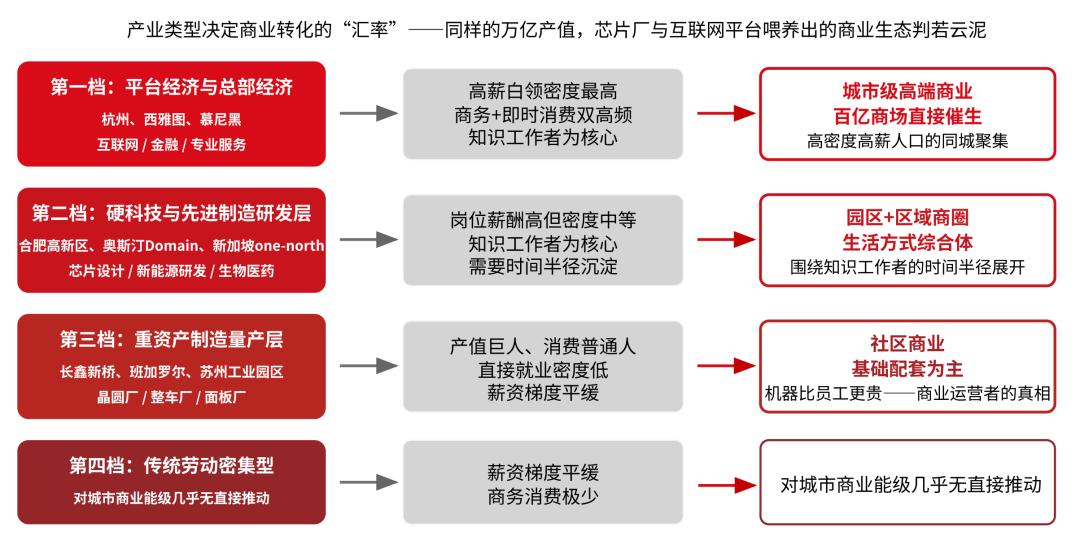 产业类型决定商业转化的“汇率”——同样的万亿产值，芯片厂与互联网平台喂养出的商业生态判若云泥

第一档：平台经济与总部经济
杭州、西雅图、慕尼黑
互联网 / 金融 / 专业服务

高薪白领密度最高
商务+即时消费双高频
知识工作者为核心

城市级高端商业
百亿商场直接催生
高密度高薪人口的同城聚集

第二档：硬科技与先进制造研发层
合肥高新区、奥斯汀Domain、新加坡one-north
芯片设计 / 新能源研发 / 生物医药

岗位薪酬高但密度中等
知识工作者为核心
需要时间半径沉淀

园区+区域商圈
生活方式综合体
围绕知识工作者的时间半径展开

第三档：重资产制造量产层
长鑫新桥、班加罗尔、苏州工业园区
晶圆厂 / 整车厂 / 面板厂

产值巨人、消费普通人
直接就业密度低
薪资梯度平缓

社区商业
基础配套为主
机器比员工更贵——商业运营者的真相

第四档：传统劳动密集型
对城市商业能级几乎无直接推动

薪资梯度平缓
商务消费极少

对城市商业能级几乎无直接推动